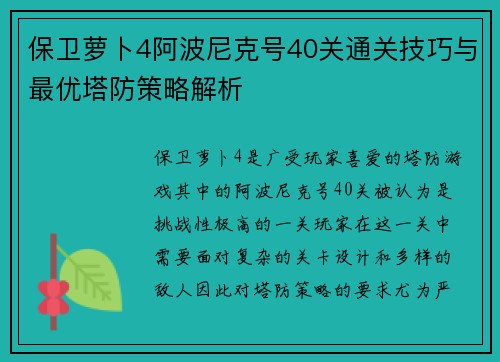 保卫萝卜4阿波尼克号40关通关技巧与最优塔防策略解析

保卫萝卜4是广受玩家喜爱的塔防游戏其中的阿波尼克号40关被认为是挑战性极高的一关玩家在这一关中需要面对复杂的关卡设计和多样的敌人因此对塔防策略的要求尤为严